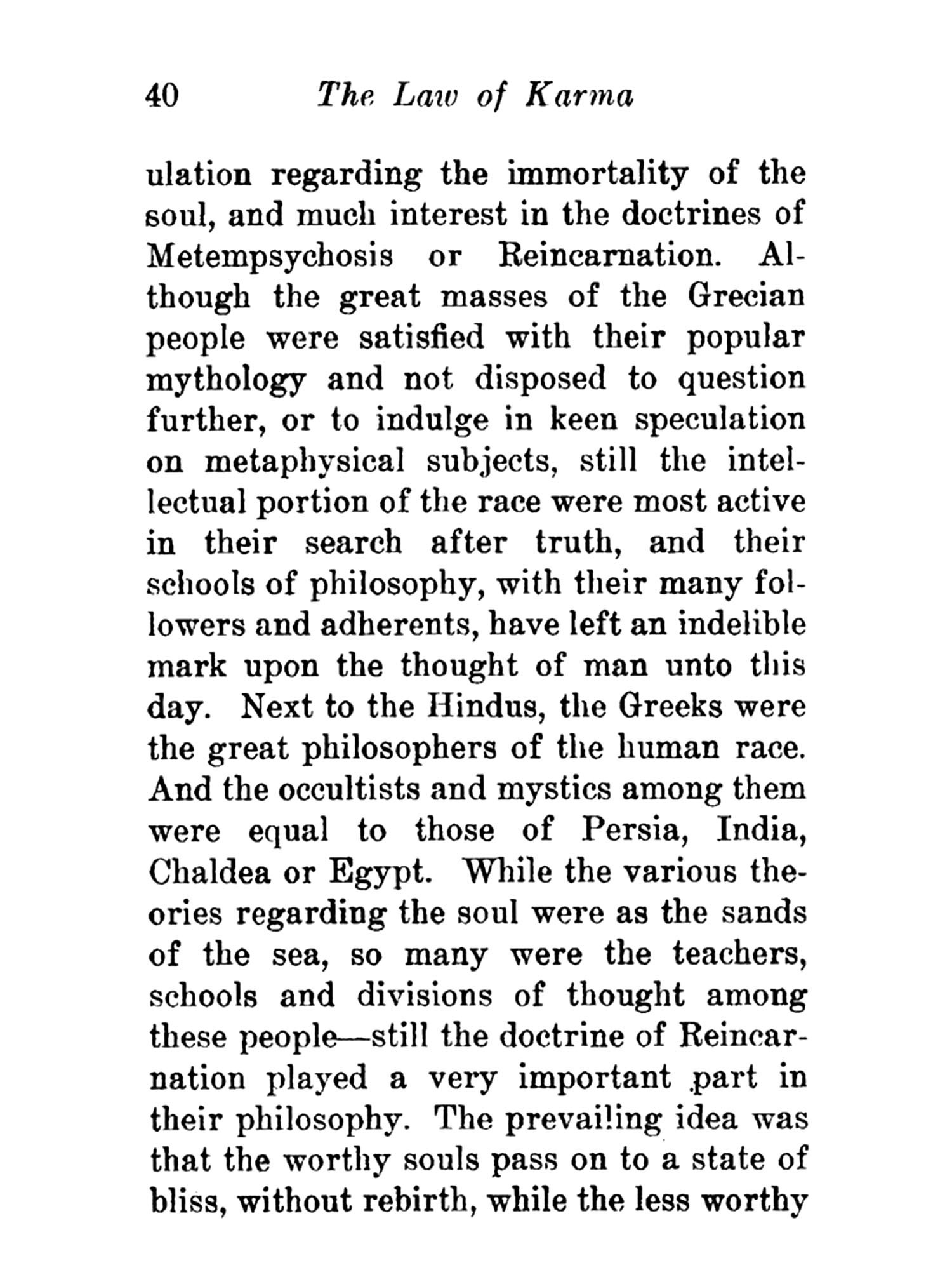 40 The Law of Karma

ulation regarding the immortality of the soul, and much interest in the doctrines of Metempsychosis or Reincarnation. Although the great masses of the Grecian people were satisfied with their popular mythology and not disposed to question further, or to indulge in keen speculation on metaphysical subjects, still the intellectual portion of the race were most active in their search after truth, and their schools of philosophy, with their many followers and adherents, have left an indelible mark upon the thought of man unto this day. Next to the Hindus, the Greeks were the great philosophers of the human race. And the occultists and mystics among them were equal to those of Persia, India, Chaldea or Egypt. While the various theories regarding the soul were as the sands of the sea, so many were the teachers, schools and divisions of thought among these people—still the doctrine of Reincarnation played a very important part in their philosophy. The prevailing idea was that the worthy souls pass on to a state of bliss, without rebirth, while the less worthy